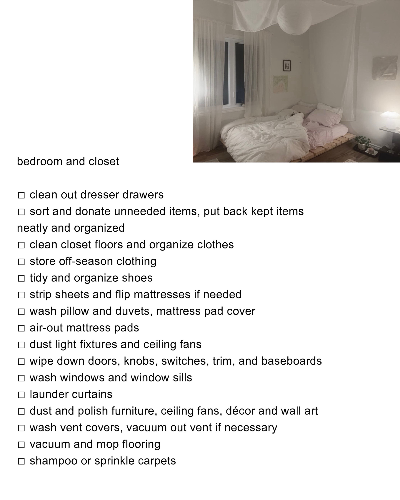 bedroom and closet

☐ clean out dresser drawers
☐ sort and donate unneeded items, put back kept items neatly and organized
☐ clean closet floors and organize clothes
☐ store off-season clothing
☐ tidy and organize shoes
☐ strip sheets and flip mattresses if needed
☐ wash pillow and duvets, mattress pad cover
☐ air-out mattress pads
☐ dust light fixtures and ceiling fans
☐ wipe down doors, knobs, switches, trim, and baseboards
☐ wash windows and window sills
☐ launder curtains
☐ dust and polish furniture, ceiling fans, décor and wall art
☐ wash vent covers, vacuum out vent if necessary
☐ vacuum and mop flooring
☐ shampoo or sprinkle carpets